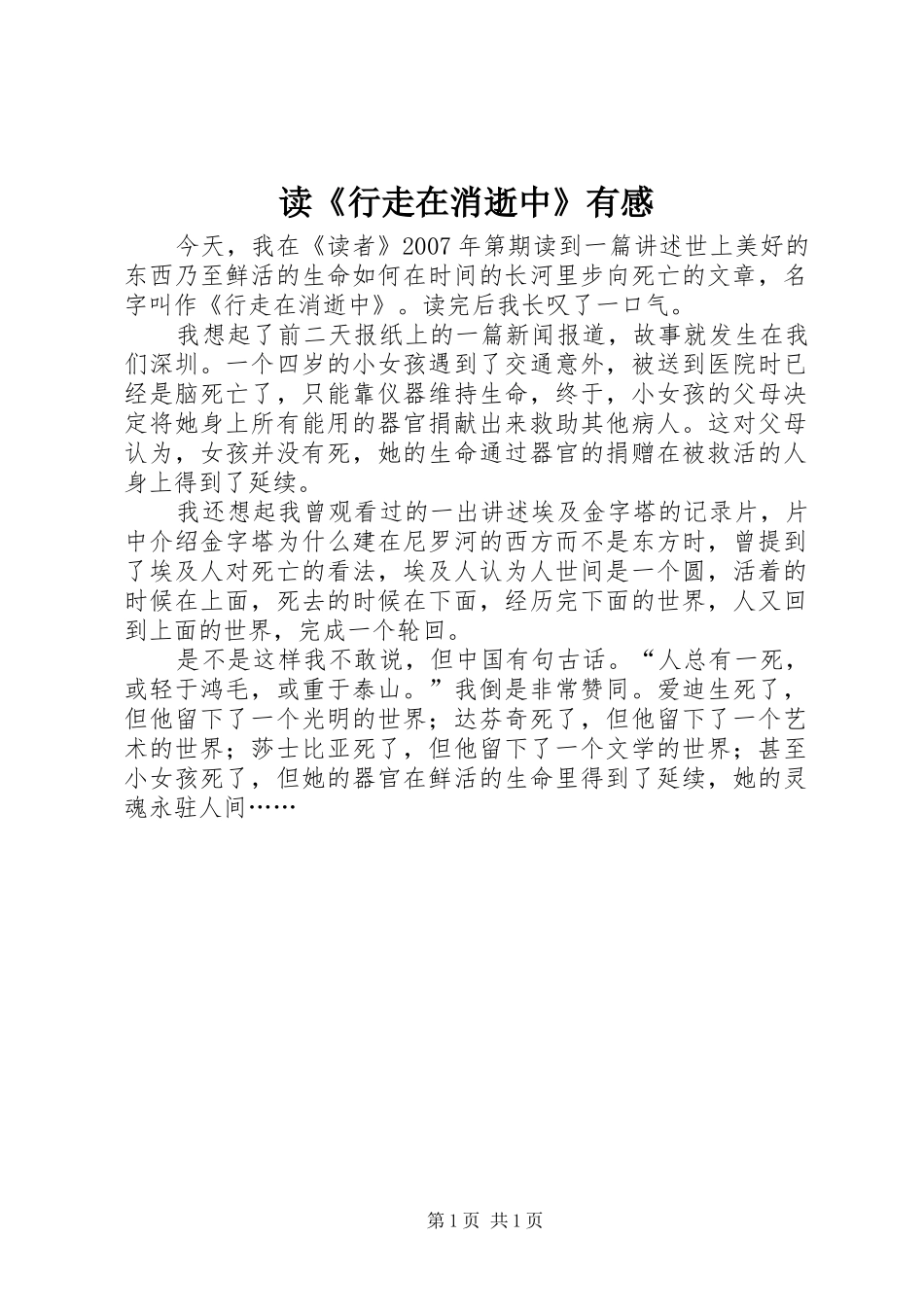 读《行走在消逝中》有感

今天，我在《读者》2007年第期读到一篇讲述世上美好的东西乃至鲜活的生命如何在时间的长河里步向死亡的文章，名字叫作《行走在消逝中》。读完后我长叹了一口气。

我想起了前二天报纸上的一篇新闻报道，故事就发生在我们深圳。一个四岁的小女孩遇到了交通意外，被送到医院时已经是脑死亡了，只能靠仪器维持生命，终于，小女孩的父母决定将她身上所有能用的器官捐献出来救助其他病人。这对父母认为，女孩并没有死，她的生命通过器官的捐赠在被救活的人身上得到了延续。

我还想起我曾观看过的一出讲述埃及金字塔的记录片，片中介绍金字塔为什么建在尼罗河的西方而不是东方时，曾提到了埃及人对死亡的看法，埃及人认为人世间是一个圆，活着的时候在上面，死去的时候在下面，经历完下面的世界，人又回到上面的世界，完成一个轮回。

是不是这样我不敢说，但中国有句古话。“人总有一死，或轻于鸿毛，或重于泰山。”我倒是非常赞同。爱迪生死了，但他留下了一个光明的世界；达芬奇死了，但他留下了一个艺术的世界；莎士比亚死了，但他留下了一个文学的世界；甚至小女孩死了，但她的器官在鲜活的生命里得到了延续，她的灵魂永驻人间……

第1页 共1页